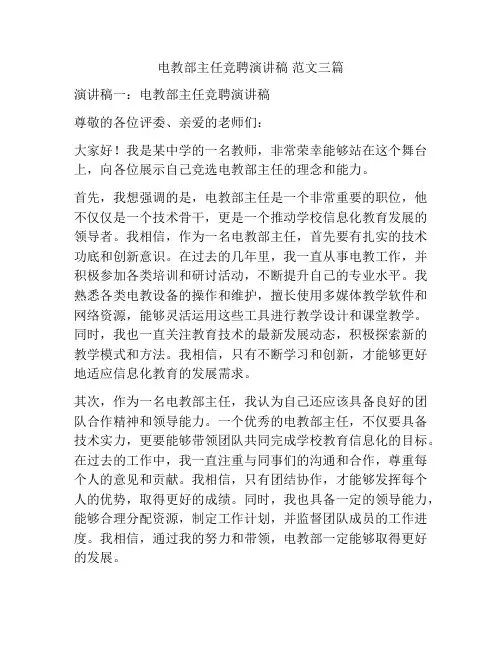 电教部主任竞聘演讲稿 范文三篇

演讲稿一：电教部主任竞聘演讲稿

尊敬的各位评委、亲爱的老师们：

大家好！我是某中学的一名教师，非常荣幸能够站在这个舞台上，向各位展示自己竞选电教部主任的理念和能力。

首先，我想强调的是，电教部主任是一个非常重要的职位，他不仅仅是一个技术骨干，更是一个推动学校信息化教育发展的领导者。我相信，作为一名电教部主任，首先要有扎实的技术功底和创新意识。在过去的几年里，我一直从事电教工作，并积极参加各类培训和研讨活动，不断提升自己的专业水平。我熟悉各类电教设备的操作和维护，擅长使用多媒体教学软件和网络资源，能够灵活运用这些工具进行教学设计和课堂教学。同时，我也一直关注教育技术的最新发展动态，积极探索新的教学模式和方法。我相信，只有不断学习和创新，才能够更好地适应信息化教育的发展需求。

其次，作为一名电教部主任，我认为自己还应该具备良好的团队合作精神和领导能力。一个优秀的电教部主任，不仅要具备技术实力，更要能够带领团队共同完成学校教育信息化的目标。在过去的工作中，我一直注重与同事们的沟通和合作，尊重每个人的意见和贡献。我相信，只有团结协作，才能够发挥每个人的优势，取得更好的成绩。同时，我也具备一定的领导能力，能够合理分配资源，制定工作计划，并监督团队成员的工作进度。我相信，通过我的努力和带领，电教部一定能够取得更好的发展。